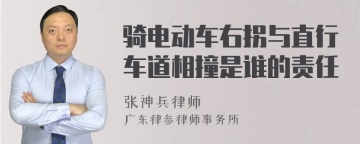 骑电动车右拐与直行车道相撞是谁的责任

张神兵律师

广东律参律师事务所